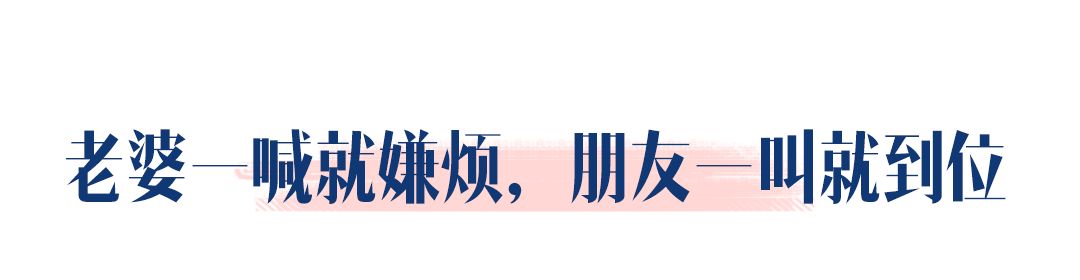 老婆一喊就嫌烦，朋友一叫就到位